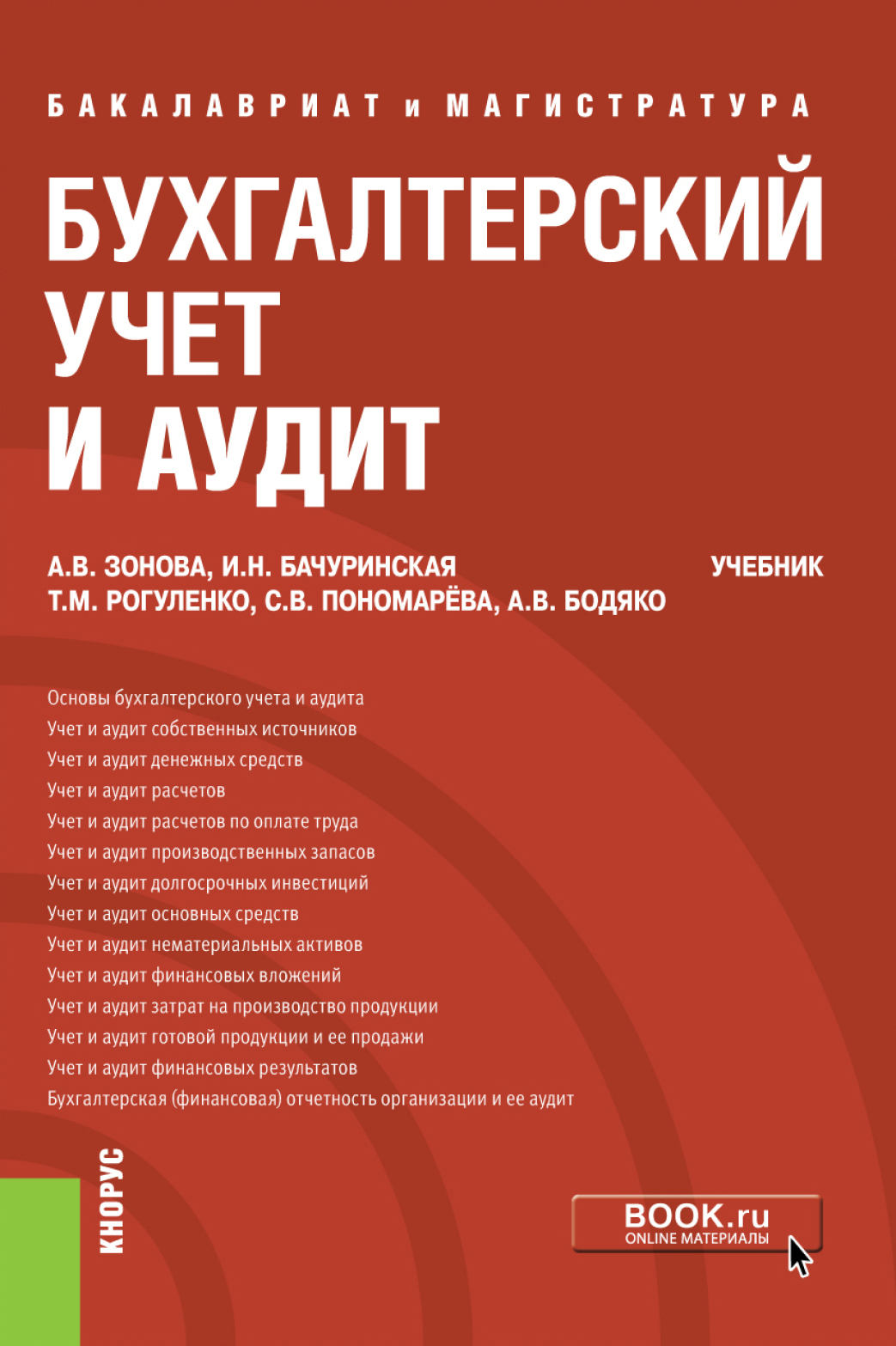 БАКАЛАВРИАТ и МАГИСТРАТУРА

БУХГАЛТЕРСКИЙ УЧЕТ И АУДИТ

А.В. ЗОНОВА, И.Н. БАЧУРИНСКАЯ
Т.М. РОГУЛЕНКО, С.В. ПОНОМАРЁВА, А.В. БОДЯКО

УЧЕБНИК

Основы бухгалтерского учета и аудита
Учет и аудит собственных источников
Учет и аудит денежных средств
Учет и аудит расчетов
Учет и аудит расчетов по оплате труда
Учет и аудит производственных запасов
Учет и аудит долгосрочных инвестиций
Учет и аудит основных средств
Учет и аудит нематериальных активов
Учет и аудит финансовых вложений
Учет и аудит затрат на производство продукции
Учет и аудит готовой продукции и ее продажи
Учет и аудит финансовых результатов
Бухгалтерская (финансовая) отчетность организации и ее аудит

КНОРУС

BOOK.ru
ONLINE МАТЕРИАЛЫ